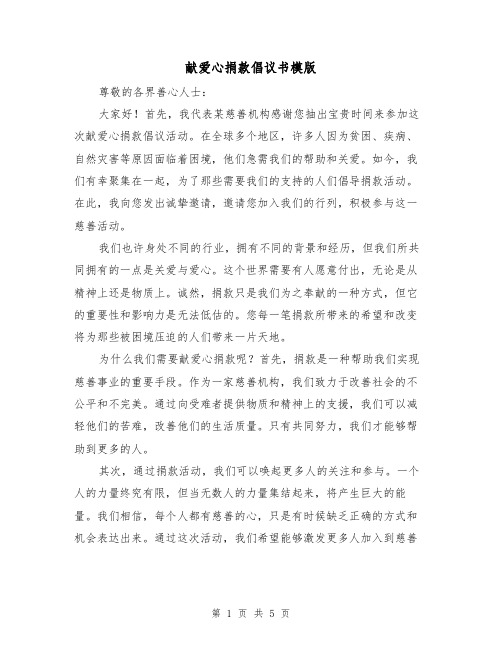 献爱心捐款倡议书模版

尊敬的各界善心人士：

大家好！首先，我代表某慈善机构感谢您抽出宝贵时间来参加这次献爱心捐款倡议活动。在全球多个地区，许多人因为贫困、疾病、自然灾害等原因面临着困境，他们急需我们的帮助和关爱。如今，我们有幸聚集在一起，为了那些需要我们的支持的人们倡导捐款活动。在此，我向您发出诚挚邀请，邀请您加入我们的行列，积极参与这一慈善活动。

我们也许身处不同的行业，拥有不同的背景和经历，但我们所共同拥有的一点是关爱与爱心。这个世界需要有人愿意付出，无论是从精神上还是物质上。诚然，捐款只是我们为之奉献的一种方式，但它的重要性和影响力是无法低估的。您每一笔捐款所带来的希望和改变将为那些被困境压迫的人们带来一片天地。

为什么我们需要献爱心捐款呢？首先，捐款是一种帮助我们实现慈善事业的重要手段。作为一家慈善机构，我们致力于改善社会的不公平和不完美。通过向受难者提供物质和精神上的支援，我们可以减轻他们的苦难，改善他们的生活质量。只有共同努力，我们才能够帮助到更多的人。

其次，通过捐款活动，我们可以唤起更多人的关注和参与。一个人的力量终究有限，但当无数人的力量集结起来，将产生巨大的能量。我们相信，每个人都有慈善的心，只是有时候缺乏正确的方式和机会表达出来。通过这次活动，我们希望能够激发更多人加入到慈善

第 1 页 共 5 页